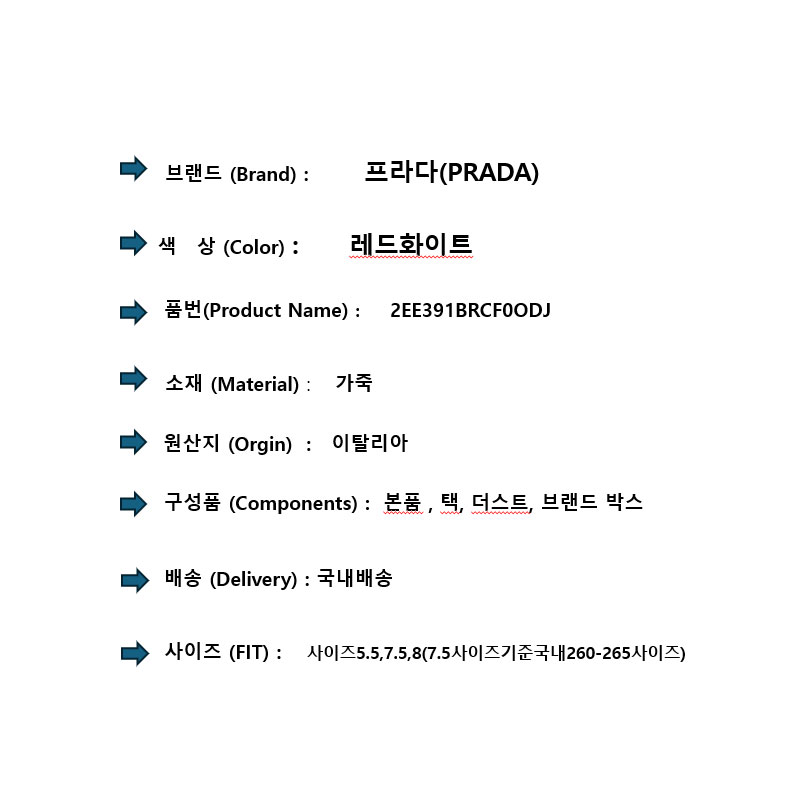 브랜드 (Brand) : 프라다(PRADA)

색 상 (Color) : 레드화이트

품번(Product Name) : 2EE391BRCF0ODJ

소재 (Material) : 가죽

원산지 (Orgin) : 이탈리아

구성품 (Components) : 본품 , 택, 더스트, 브랜드 박스

배송 (Delivery) : 국내배송

사이즈 (FIT) : 사이즈5.5,7.5,8(7.5사이즈기준국내260-265사이즈)